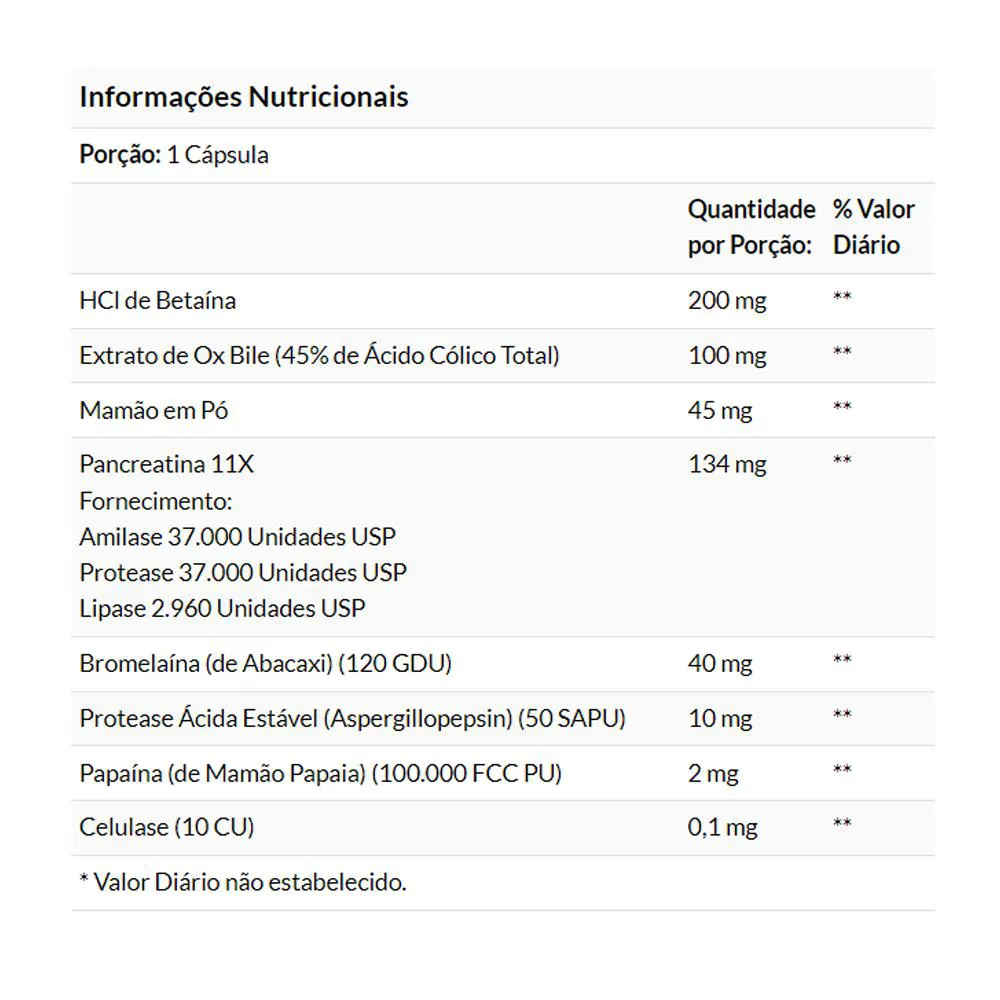 Informações Nutricionais

Porção: 1 Cápsula

| | Quantidade por Porção: | % Valor Diário |
|---|---|---|
| HCl de Betaína | 200 mg | ** |
| Extrato de Ox Bile (45% de Ácido Cólico Total) | 100 mg | ** |
| Mamão em Pó | 45 mg | ** |
| Pancreatina 11X Fornecimento: Amilase 37.000 Unidades USP Protease 37.000 Unidades USP Lipase 2.960 Unidades USP | 134 mg | ** |
| Bromelaína (de Abacaxi) (120 GDU) | 40 mg | ** |
| Protease Ácida Estável (Aspergillopepsin) (50 SAPU) | 10 mg | ** |
| Papaína (de Mamão Papaia) (100.000 FCC PU) | 2 mg | ** |
| Celulase (10 CU) | 0,1 mg | ** |

* Valor Diário não estabelecido.